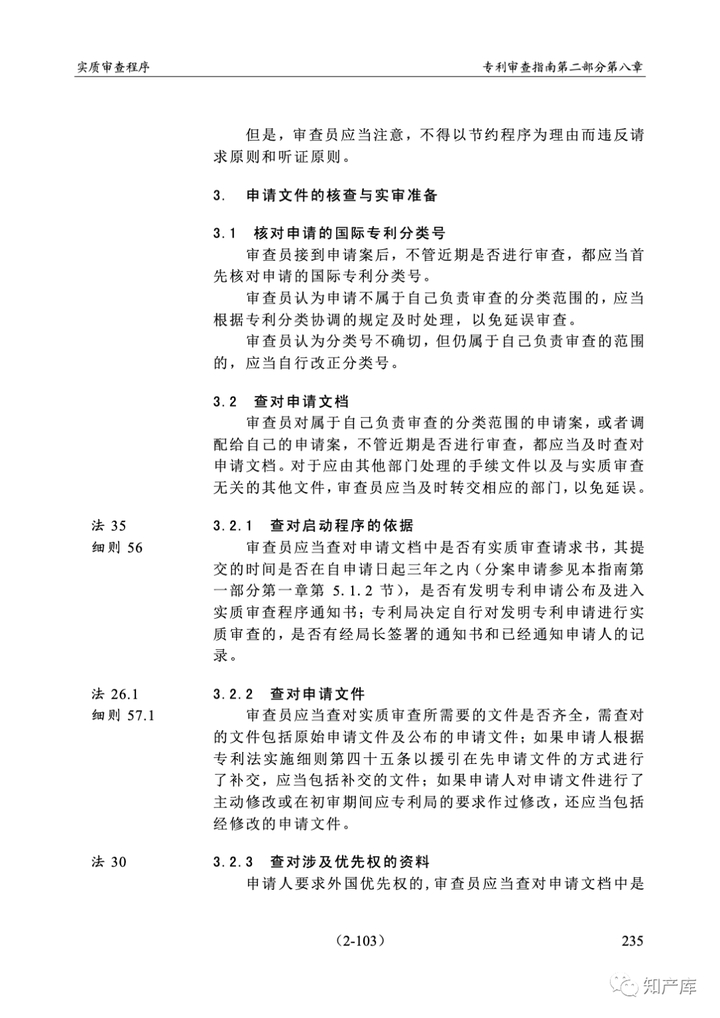 实质审查程序

专利审查指南第二部分第八章

但是，审查员应当注意，不得以节约程序为理由而违反请求原则和听证原则。

3. 申请文件的核查与实审准备

3.1 核对申请的国际专利分类号

审查员接到申请案后，不管近期是否进行审查，都应当首先核对申请的国际专利分类号。

审查员认为申请不属于自己负责审查的分类范围的，应当根据专利分类协调的规定及时处理，以免延误审查。

审查员认为分类号不确切，但仍属于自己负责审查的范围的，应当自行改正分类号。

3.2 查对申请文档

审查员对属于自己负责审查的分类范围的申请案，或者调配给自己的申请案，不管近期是否进行审查，都应当及时查对申请文档。对于应由其他部门处理的手续文件以及与实质审查无关的其他文件，审查员应当及时转交相应的部门，以免延误。

法35
细则56

3.2.1 查对启动程序的依据

审查员应当查对申请文档中是否有实质审查请求书，其提交的时间是否在自申请日起三年之内（分案申请参见本指南第一部分第一章第5.1.2节），是否有发明专利申请公布及进入实质审查程序通知书；专利局决定自行对发明专利申请进行实质审查的，是否有经局长签署的通知书和已经通知申请人的记录。

法26.1
细则57.1

3.2.2 查对申请文件

审查员应当查对实质审查所需要的文件是否齐全，需查对的文件包括原始申请文件及公布的申请文件；如果申请人根据专利法实施细则第四十五条以援引在先申请文件的方式进行了补交，应当包括补交的文件；如果申请人对申请文件进行了主动修改或在初审期间应专利局的要求作过修改，还应当包括经修改的申请文件。

法30

3.2.3 查对涉及优先权的资料

申请人要求外国优先权的，审查员应当查对申请文档中是

（2-103）

235

知产库